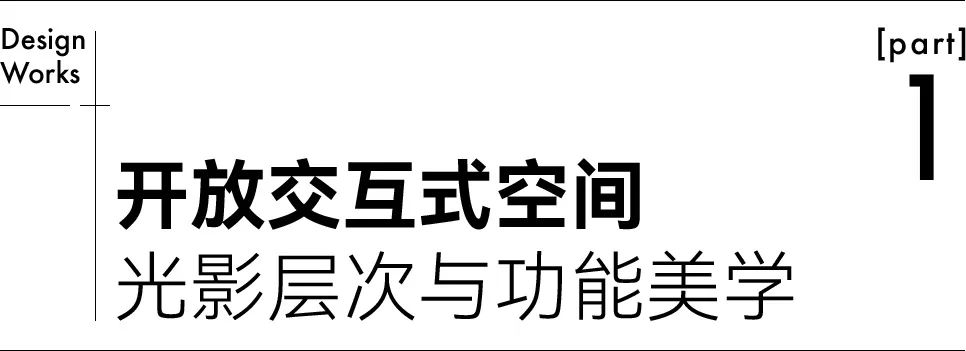 Design
Works

[part]
1

开放交互式空间
光影层次与功能美学